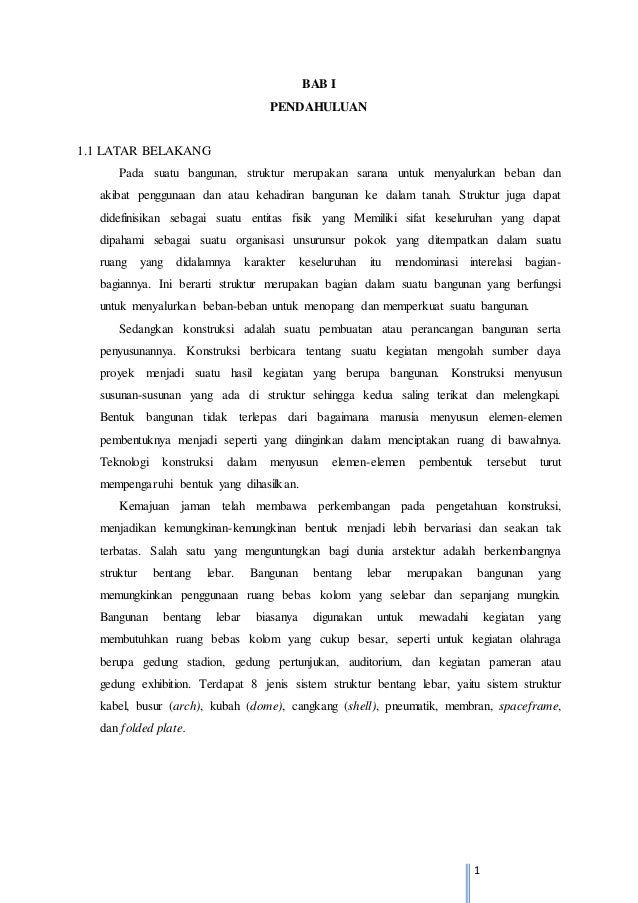 BAB I
PENDAHULUAN

1.1 LATAR BELAKANG

Pada suatu bangunan, struktur merupakan sarana untuk menyalurkan beban dan akibat penggunaan dan atau kehadiran bangunan ke dalam tanah. Struktur juga dapat didefinisikan sebagai suatu entitas fisik yang Memiliki sifat keseluruhan yang dapat dipahami sebagai suatu organisasi unsurunsur pokok yang ditempatkan dalam suatu ruang yang didalamnya karakter keseluruhan itu mendominasi interelasi bagian-bagiannya. Ini berarti struktur merupakan bagian dalam suatu bangunan yang berfungsi untuk menyalurkan beban-beban untuk menopang dan memperkuat suatu bangunan.

Sedangkan konstruksi adalah suatu pembuatan atau perancangan bangunan serta penyusunannya. Konstruksi berbicara tentang suatu kegiatan mengolah sumber daya proyek menjadi suatu hasil kegiatan yang berupa bangunan. Konstruksi menyusun susunan-susunan yang ada di struktur sehingga kedua saling terikat dan melengkapi. Bentuk bangunan tidak terlepas dari bagaimana manusia menyusun elemen-elemen pembentuknya menjadi seperti yang diinginkan dalam menciptakan ruang di bawahnya. Teknologi konstruksi dalam menyusun elemen-elemen pembentuk tersebut turut mempengaruhi bentuk yang dihasilkan.

Kemajuan jaman telah membawa perkembangan pada pengetahuan konstruksi, menjadikan kemungkinan-kemungkinan bentuk menjadi lebih bervariasi dan seakan tak terbatas. Salah satu yang menguntungkan bagi dunia arstektur adalah berkembangnya struktur bentang lebar. Bangunan bentang lebar merupakan bangunan yang memungkinkan penggunaan ruang bebas kolom yang selebar dan sepanjang mungkin. Bangunan bentang lebar biasanya digunakan untuk mewadahi kegiatan yang membutuhkan ruang bebas kolom yang cukup besar, seperti untuk kegiatan olahraga berupa gedung stadion, gedung pertunjukan, auditorium, dan kegiatan pameran atau gedung exhibition. Terdapat 8 jenis sistem struktur bentang lebar, yaitu sistem struktur kabel, busur (arch), kubah (dome), cangkang (shell), pneumatik, membran, spaceframe, dan folded plate.

1